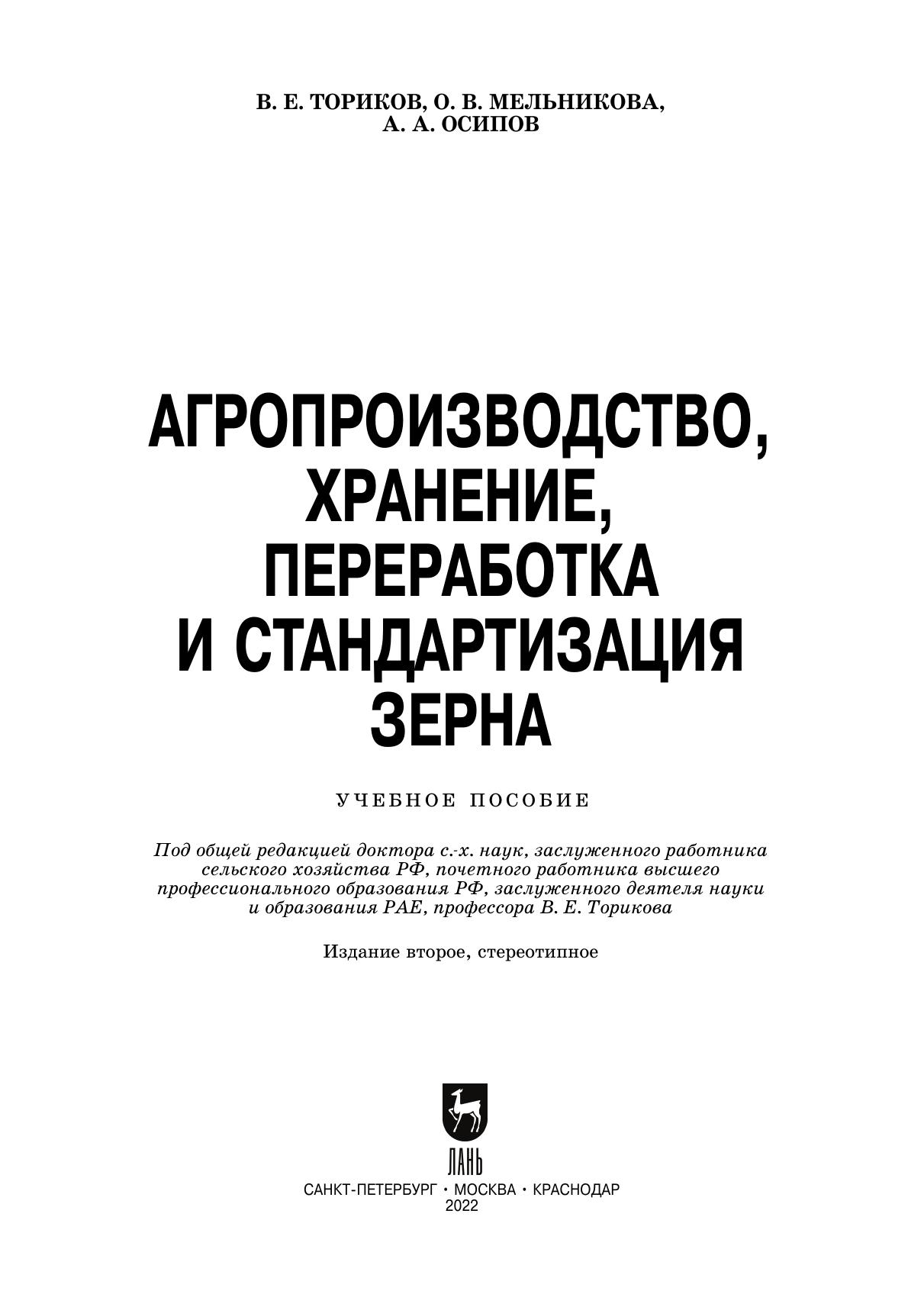 В. Е. ТОРИКОВ, О. В. МЕЛЬНИКОВА,
А. А. ОСИПОВ

АГРОПРОИЗВОДСТВО,
ХРАНЕНИЕ,
ПЕРЕРАБОТКА
И СТАНДАРТИЗАЦИЯ
ЗЕРНА

УЧЕБНОЕ ПОСОБИЕ

Под общей редакцией доктора с.-х. наук, заслуженного работника сельского хозяйства РФ, почетного работника высшего профессионального образования РФ, заслуженного деятеля науки и образования РАЕ, профессора В. Е. Торикова

Издание второе, стереотипное

ЛАНЬ

САНКТ-ПЕТЕРБУРГ • МОСКВА • КРАСНОДАР
2022